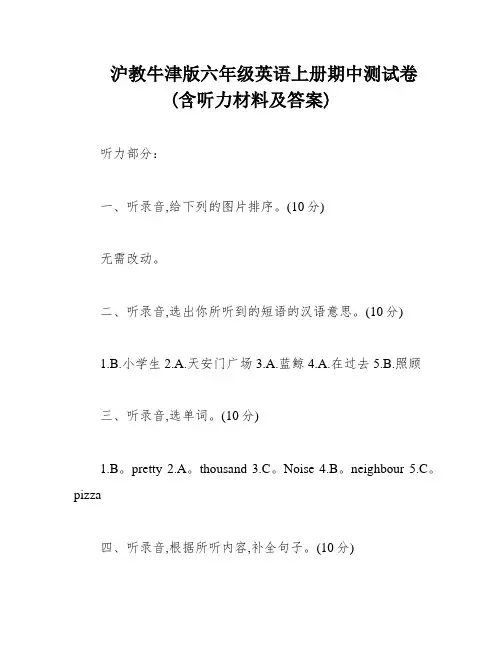 沪教牛津版六年级英语上册期中测试卷
(含听力材料及答案)

听力部分：

一、听录音,给下列的图片排序。(10 分)

无需改动。

二、听录音,选出你所听到的短语的汉语意思。(10 分)

1.B.小学生 2.A.天安门广场 3.A.蓝鲸 4.A.在过去 5.B.照顾

三、听录音,选单词。(10 分)

1.B。pretty 2.A。thousand 3.C。Noise 4.B。neighbour 5.C。pizza

四、听录音,根据所听内容,补全句子。(10 分)